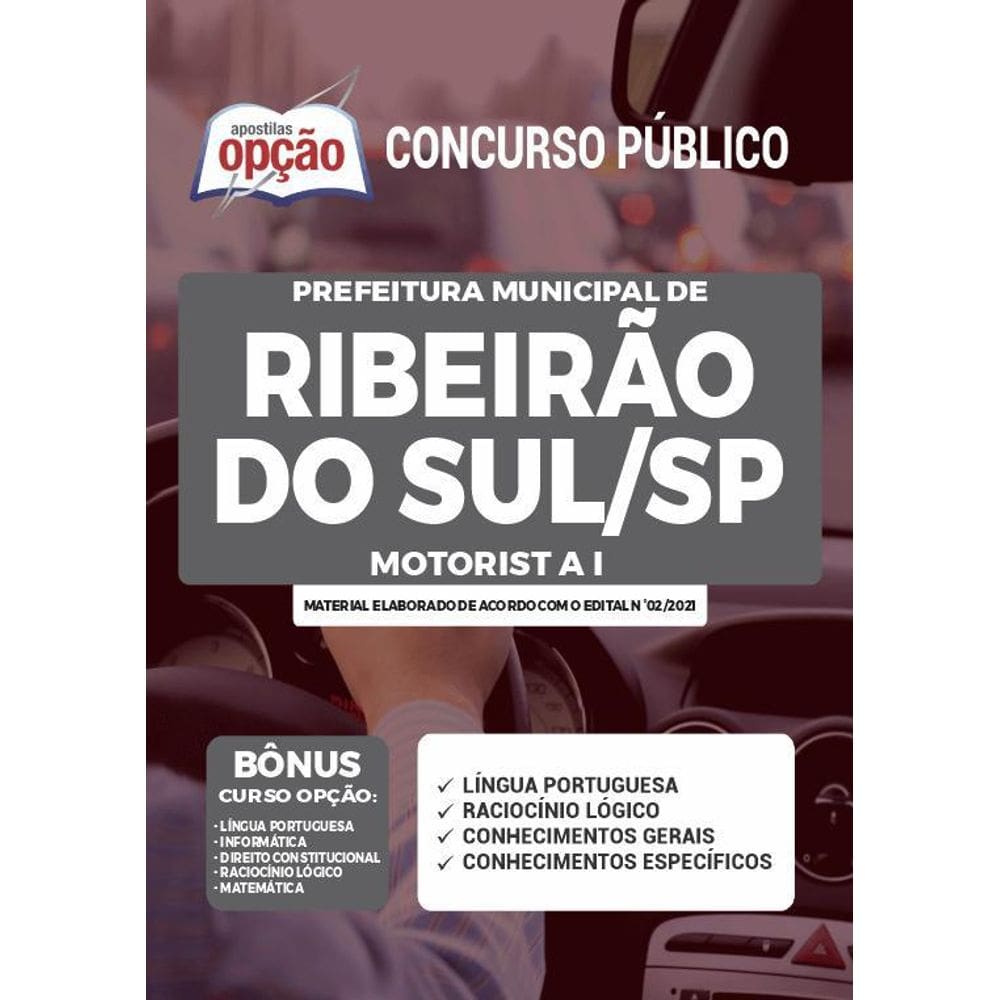 apostilas opção

CONCURSO PÚBLICO

PREFEITURA MUNICIPAL DE

RIBEIRÃO DO SUL/SP

MOTORIST A I

MATERIAL ELABORADO DE ACORDO COM O EDITAL N °02/2021

BÔNUS
CURSO OPÇÃO:
- LÍNGUA PORTUGUESA
- INFORMÁTICA
- DIREITO CONSTITUCIONAL
- RACIOCÍNIO LÓGICO
- MATEMÁTICA

✓ LÍNGUA PORTUGUESA
✓ RACIOCÍNIO LÓGICO
✓ CONHECIMENTOS GERAIS
✓ CONHECIMENTOS ESPECÍFICOS